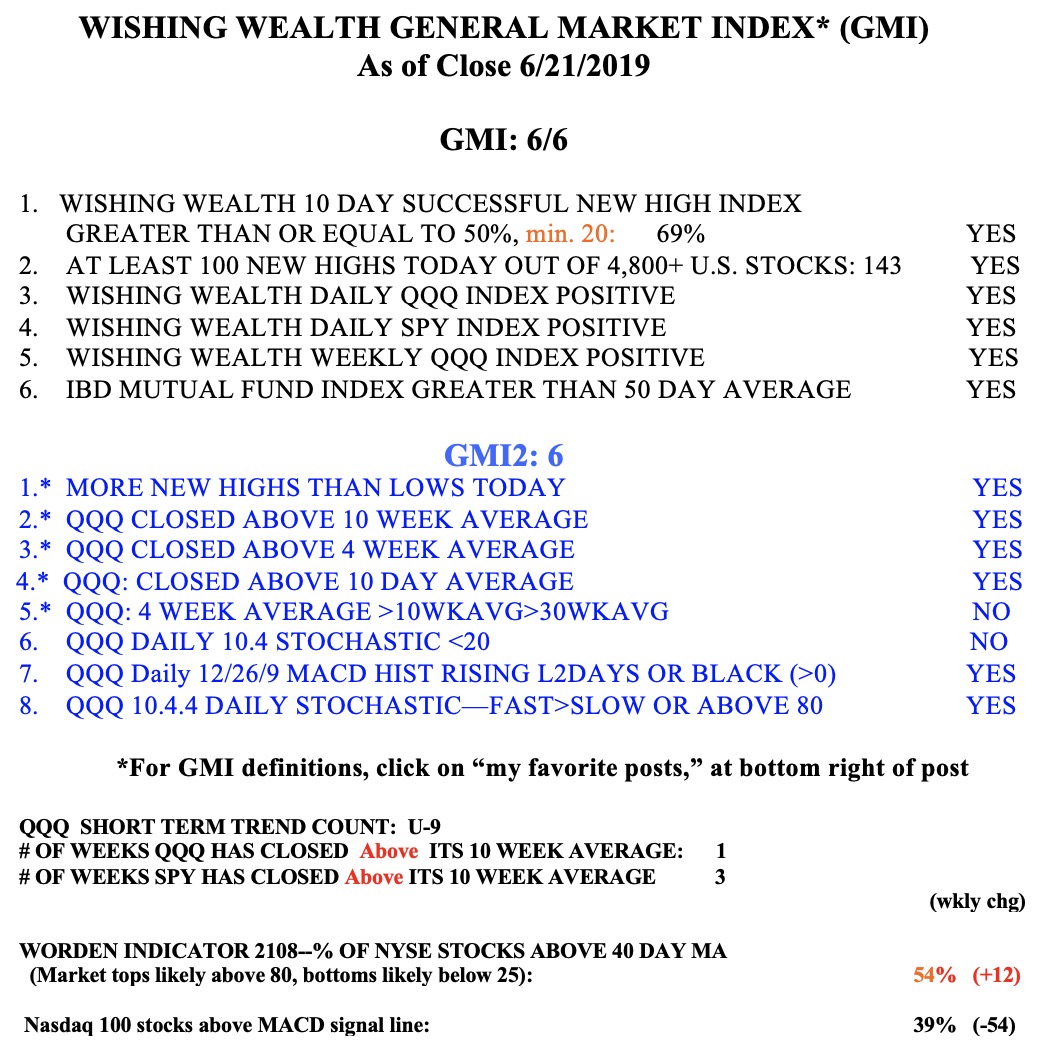 WISHING WEALTH GENERAL MARKET INDEX* (GMI)
As of Close 6/21/2019

GMI: 6/6

1. WISHING WEALTH 10 DAY SUCCESSFUL NEW HIGH INDEX GREATER THAN OR EQUAL TO 50%, min. 20: 69% YES
2. AT LEAST 100 NEW HIGHS TODAY OUT OF 4,800+ U.S. STOCKS: 143 YES
3. WISHING WEALTH DAILY QQQ INDEX POSITIVE YES
4. WISHING WEALTH DAILY SPY INDEX POSITIVE YES
5. WISHING WEALTH WEEKLY QQQ INDEX POSITIVE YES
6. IBD MUTUAL FUND INDEX GREATER THAN 50 DAY AVERAGE YES

GMI2: 6
1.* MORE NEW HIGHS THAN LOWS TODAY YES
2.* QQQ CLOSED ABOVE 10 WEEK AVERAGE YES
3.* QQQ CLOSED ABOVE 4 WEEK AVERAGE YES
4.* QQQ: CLOSED ABOVE 10 DAY AVERAGE YES
5.* QQQ: 4 WEEK AVERAGE >10WKAVG>30WKAVG NO
6. QQQ DAILY 10.4 STOCHASTIC <20 NO
7. QQQ Daily 12/26/9 MACD HIST RISING L2DAYS OR BLACK (>0) YES
8. QQQ 10.4.4 DAILY STOCHASTIC—FAST>SLOW OR ABOVE 80 YES

*For GMI definitions, click on “my favorite posts,” at bottom right of post

QQQ SHORT TERM TREND COUNT: U-9
# OF WEEKS QQQ HAS CLOSED Above ITS 10 WEEK AVERAGE: 1
# OF WEEKS SPY HAS CLOSED Above ITS 10 WEEK AVERAGE 3
(wkly chg)

WORDEN INDICATOR 2108--% OF NYSE STOCKS ABOVE 40 DAY MA
(Market tops likely above 80, bottoms likely below 25): 54% (+12)

Nasdaq 100 stocks above MACD signal line: 39% (-54)